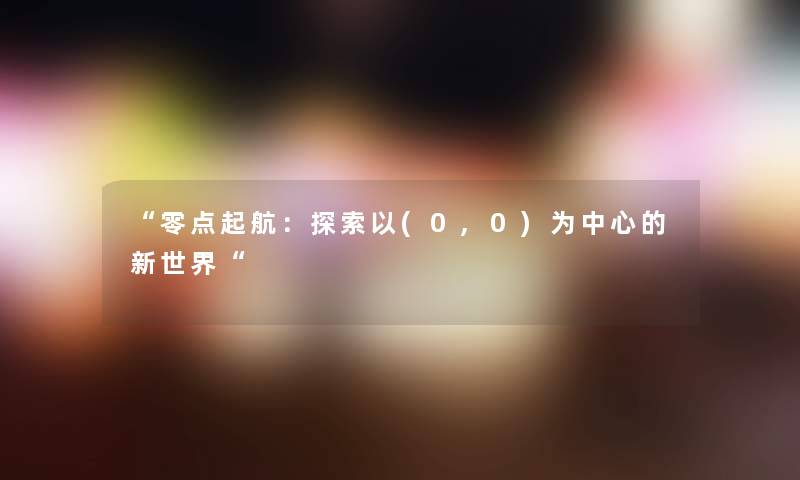 “零点起航：探索以(0，0)为中心的新世界“